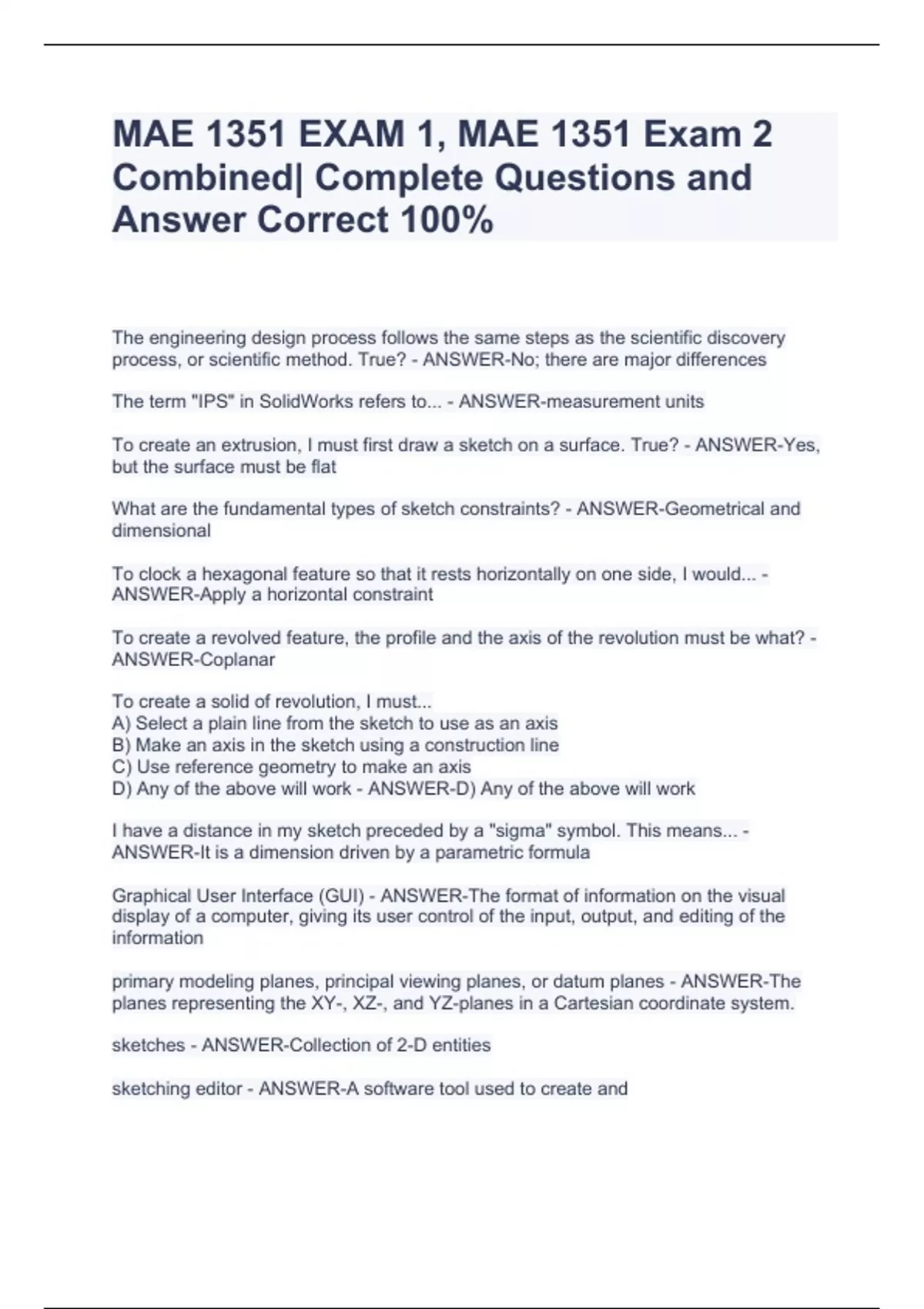 MAE 1351 EXAM 1, MAE 1351 Exam 2 Combined| Complete Questions and Answer Correct 100%

The engineering design process follows the same steps as the scientific discovery process, or scientific method. True? - ANSWER-No; there are major differences

The term "IPS" in SolidWorks refers to... - ANSWER-measurement units

To create an extrusion, I must first draw a sketch on a surface. True? - ANSWER-Yes, but the surface must be flat

What are the fundamental types of sketch constraints? - ANSWER-Geometrical and dimensional

To clock a hexagonal feature so that it rests horizontally on one side, I would... - ANSWER-Apply a horizontal constraint

To create a revolved feature, the profile and the axis of the revolution must be what? - ANSWER-Coplanar

To create a solid of revolution, I must...
A) Select a plain line from the sketch to use as an axis
B) Make an axis in the sketch using a construction line
C) Use reference geometry to make an axis
D) Any of the above will work - ANSWER-D) Any of the above will work

I have a distance in my sketch preceded by a "sigma" symbol. This means... - ANSWER-It is a dimension driven by a parametric formula

Graphical User Interface (GUI) - ANSWER-The format of information on the visual display of a computer, giving its user control of the input, output, and editing of the information

primary modeling planes, principal viewing planes, or datum planes - ANSWER-The planes representing the XY-, XZ-, and YZ-planes in a Cartesian coordinate system.

sketches - ANSWER-Collection of 2-D entities

sketching editor - ANSWER-A software tool used to create and